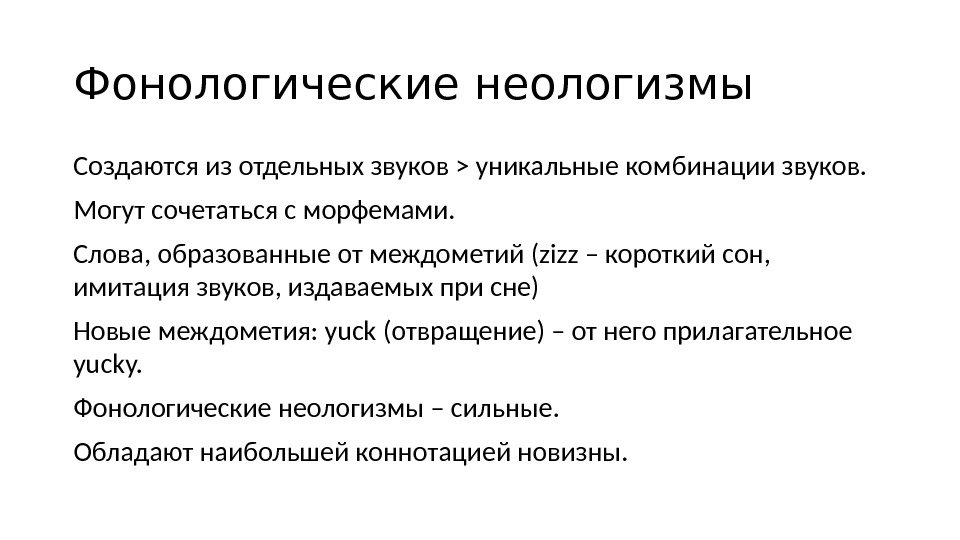 Фонологические неологизмы

Создаются из отдельных звуков > уникальные комбинации звуков.

Могут сочетаться с морфемами.

Слова, образованные от междометий (zizz – короткий сон, имитация звуков, издаваемых при сне)

Новые междометия: yuck (отвращение) – от него прилагательное yucky.

Фонологические неологизмы – сильные.

Обладают наибольшей коннотацией новизны.